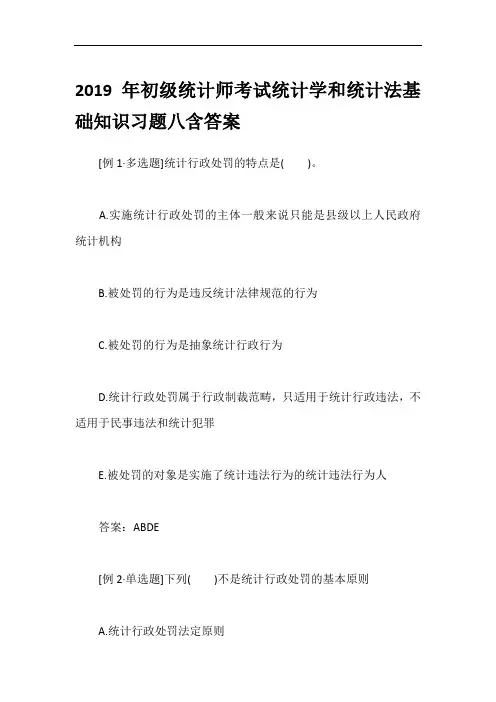 2019 年初级统计师考试统计学和统计法基础知识习题八含答案

[例 1-多选题]统计行政处罚的特点是(　　)。

A.实施统计行政处罚的主体一般来说只能是县级以上人民政府统计机构

B.被处罚的行为是违反统计法律规范的行为

C.被处罚的行为是抽象统计行政行为

D.统计行政处罚属于行政制裁范畴，只适用于统计行政违法，不适用于民事违法和统计犯罪

E.被处罚的对象是实施了统计违法行为的统计违法行为人

答案：ABDE

[例 2-单选题]下列(　　)不是统计行政处罚的基本原则

A.统计行政处罚法定原则